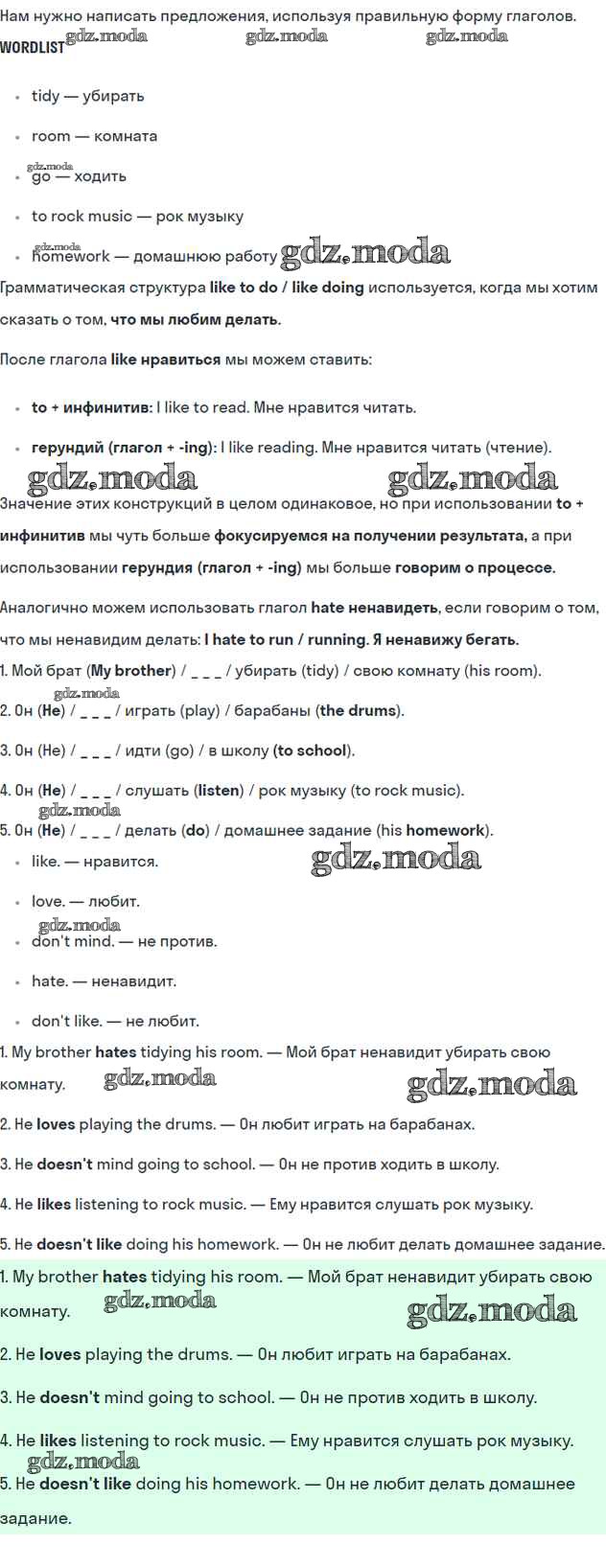 Нам нужно написать предложения, используя правильную форму глаголов.
WORDLIST gdz.moda gdz.moda gdz.moda

- tidy — убирать
- room — комната
- gdz.moda go — ходить
- to rock music — рок музыку
- gdz.moda homework — домашнюю работу gdz.moda

Грамматическая структура like to do / like doing используется, когда мы хотим сказать о том, что мы любим делать.

После глагола like нравиться мы можем ставить:

- to + инфинитив: I like to read. Мне нравится читать.
- герундий (глагол + -ing): I like reading. Мне нравится читать (чтение).

gdz.moda gdz.moda

Значение этих конструкций в целом одинаковое, но при использовании to + инфинитив мы чуть больше фокусируемся на получении результата, а при использовании герундия (глагол + -ing) мы больше говорим о процессе.

Аналогично можем использовать глагол hate ненавидеть, если говорим о том, что мы ненавидим делать: I hate to run / running. Я ненавижу бегать.

1. Мой брат (My brother) / _ _ _ / убирать (tidy) / свою комнату (his room).
gdz.moda
2. Он (He) / _ _ _ / играть (play) / барабаны (the drums).
3. Он (He) / _ _ _ / идти (go) / в школу (to school).
4. Он (He) / _ _ _ / слушать (listen) / рок музыку (to rock music).
gdz.moda
5. Он (He) / _ _ _ / делать (do) / домашнее задание (his homework).

- like. — нравится. gdz.moda
- love. — любит.
- gdz.moda don't mind. — не против.
- hate. — ненавидит.
- don't like. — не любит.

1. My brother hates tidying his room. — Мой брат ненавидит убирать свою комнату. gdz.moda gdz.moda
2. He loves playing the drums. — Он любит играть на барабанах.
3. He doesn't mind going to school. — Он не против ходить в школу.
4. He likes listening to rock music. — Ему нравится слушать рок музыку.
5. He doesn't like doing his homework. — Он не любит делать домашнее задание.

1. My brother hates tidying his room. — Мой брат ненавидит убирать свою комнату. gdz.moda gdz.moda
2. He loves playing the drums. — Он любит играть на барабанах.
3. He doesn't mind going to school. — Он не против ходить в школу.
4. He likes listening to rock music. — Ему нравится слушать рок музыку.
gdz.moda
5. He doesn't like doing his homework. — Он не любит делать домашнее задание.